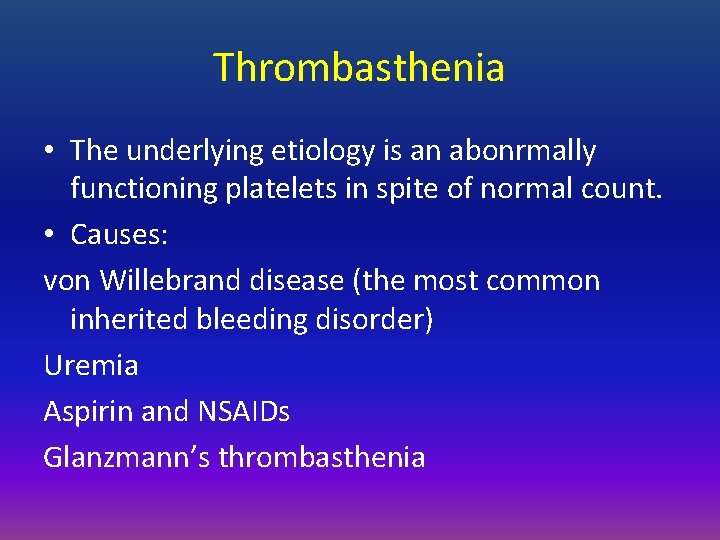 Thrombasthenia

• The underlying etiology is an abonrmally functioning platelets in spite of normal count.

• Causes:

von Willebrand disease (the most common inherited bleeding disorder)

Uremia

Aspirin and NSAIDs

Glanzmann’s thrombasthenia